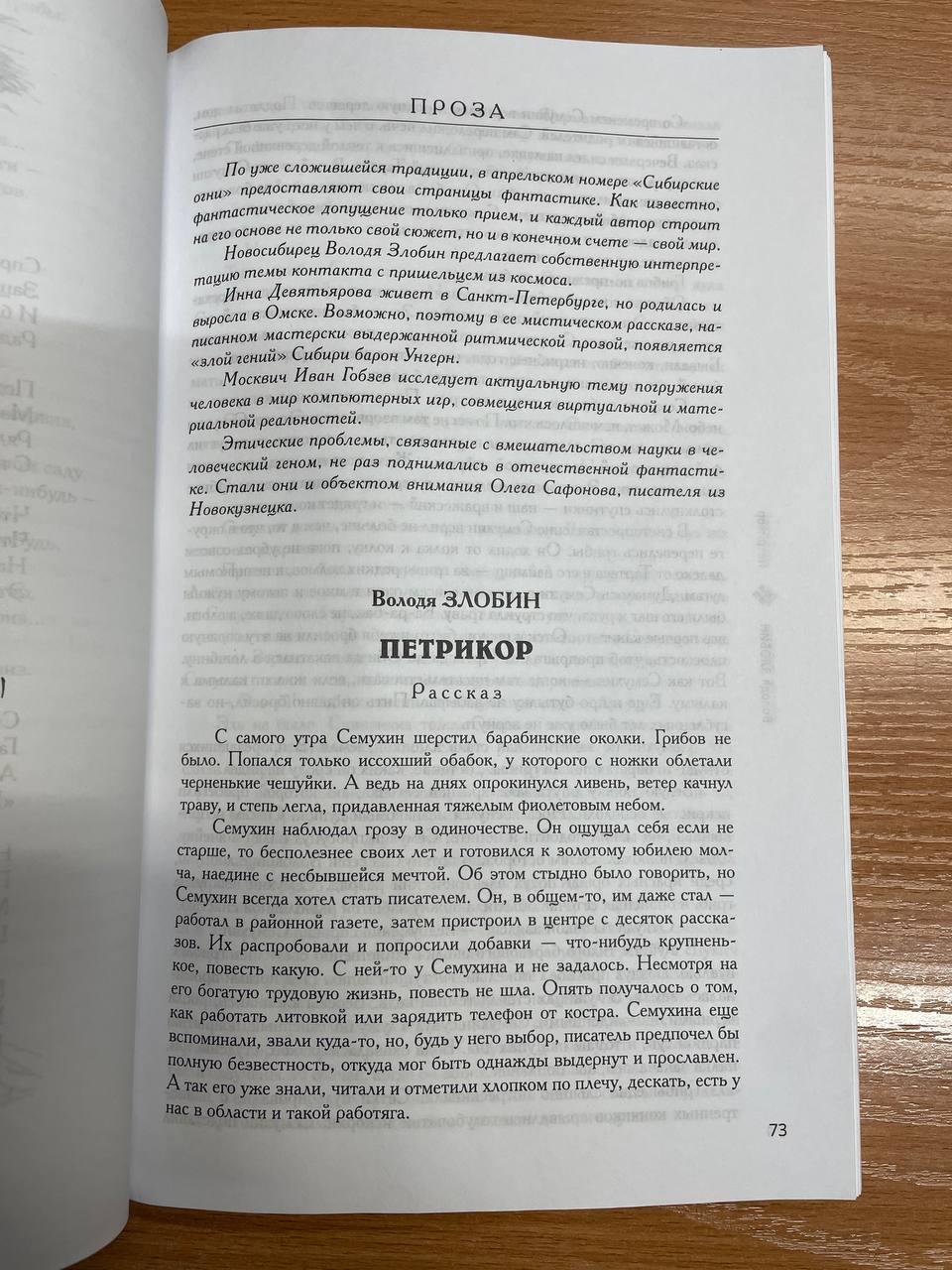 ПРОЗА

По уже сложившейся традиции, в апрельском номере «Сибирские огни» предоставляют свои страницы фантастике. Как известно, фантастическое допущение только прием, и каждый автор строит на его основе не только свой сюжет, но и в конечном счете — свой мир.

Новосибирец Володя Злобин предлагает собственную интерпретацию темы контакта с пришельцем из космоса.

Инна Девятьярова живет в Санкт-Петербурге, но родилась и выросла в Омске. Возможно, поэтому в ее мистическом рассказе, написанном мастерски выдержанной ритмической прозой, появляется «злой гений» Сибири барон Унгерн.

Москвич Иван Гобзев исследует актуальную тему погружения человека в мир компьютерных игр, совмещения виртуальной и материальной реальностей.

Этические проблемы, связанные с вмешательством науки в человеческий геном, не раз поднимались в отечественной фантастике. Стали они и объектом внимания Олега Сафонова, писателя из Новокузнецка.

Володя ЗЛОБИН

ПЕТРИКОР

Рассказ

С самого утра Семухин шерстил барабинские околки. Грибов не было. Попался только иссохший обабок, у которого с ножки облетали черненькие чешуйки. А ведь на днях опрокинулся ливень, ветер качнул траву, и степь легла, придавленная тяжелым фиолетовым небом.

Семухин наблюдал грозу в одиночестве. Он ощущал себя если не старше, то бесполезнее своих лет и готовился к золотому юбилею молча, наедине с несбывшейся мечтой. Об этом стыдно было говорить, но Семухин всегда хотел стать писателем. Он, в общем-то, им даже стал — работал в районной газете, затем пристроил в центре с десяток рассказов. Их распробовали и попросили добавки — что-нибудь крупненькое, повесть какую. С ней-то у Семухина и не задалось. Несмотря на его богатую трудовую жизнь, повесть не шла. Опять получалось о том, как работать литовкой или зарядить телефон от костра. Семухина еще вспоминали, звали куда-то, но, будь у него выбор, писатель предпочел бы полную безвестность, откуда мог быть однажды выдернут и прославлен. А так его уже знали, читали и отметили хлопком по плечу, дескать, есть у нас в области и такой работяга.

73